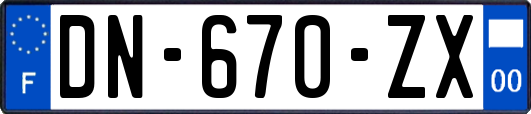 F

DN-670-ZX

00